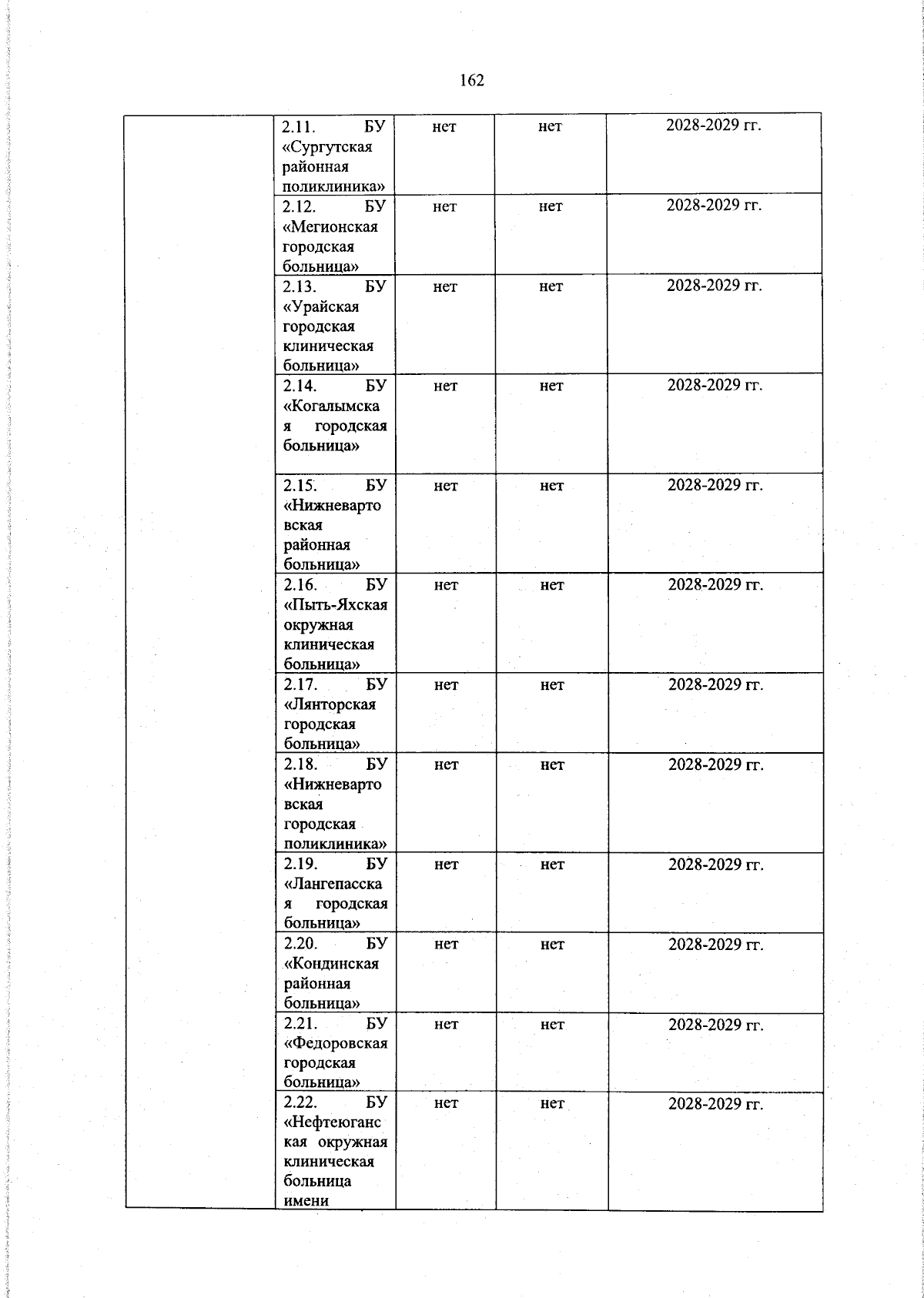 162

|  |  |  |  |  |
|---|---|---|---|---|
|  | 2.11. БУ «Сургутская районная поликлиника» | нет | нет | 2028-2029 гг. |
|  | 2.12. БУ «Мегионская городская больница» | нет | нет | 2028-2029 гг. |
|  | 2.13. БУ «Урайская городская клиническая больница» | нет | нет | 2028-2029 гг. |
|  | 2.14. БУ «Когалымская городская больница» | нет | нет | 2028-2029 гг. |
|  | 2.15. БУ «Нижневартовская районная больница» | нет | нет | 2028-2029 гг. |
|  | 2.16. БУ «Пыть-Яхская окружная клиническая больница» | нет | нет | 2028-2029 гг. |
|  | 2.17. БУ «Лянторская городская больница» | нет | нет | 2028-2029 гг. |
|  | 2.18. БУ «Нижневартовская городская поликлиника» | нет | нет | 2028-2029 гг. |
|  | 2.19. БУ «Лангепасская городская больница» | нет | нет | 2028-2029 гг. |
|  | 2.20. БУ «Кондинская районная больница» | нет | нет | 2028-2029 гг. |
|  | 2.21. БУ «Федоровская городская больница» | нет | нет | 2028-2029 гг. |
|  | 2.22. БУ «Нефтеюганская окружная клиническая больница имени | нет | нет | 2028-2029 гг. |